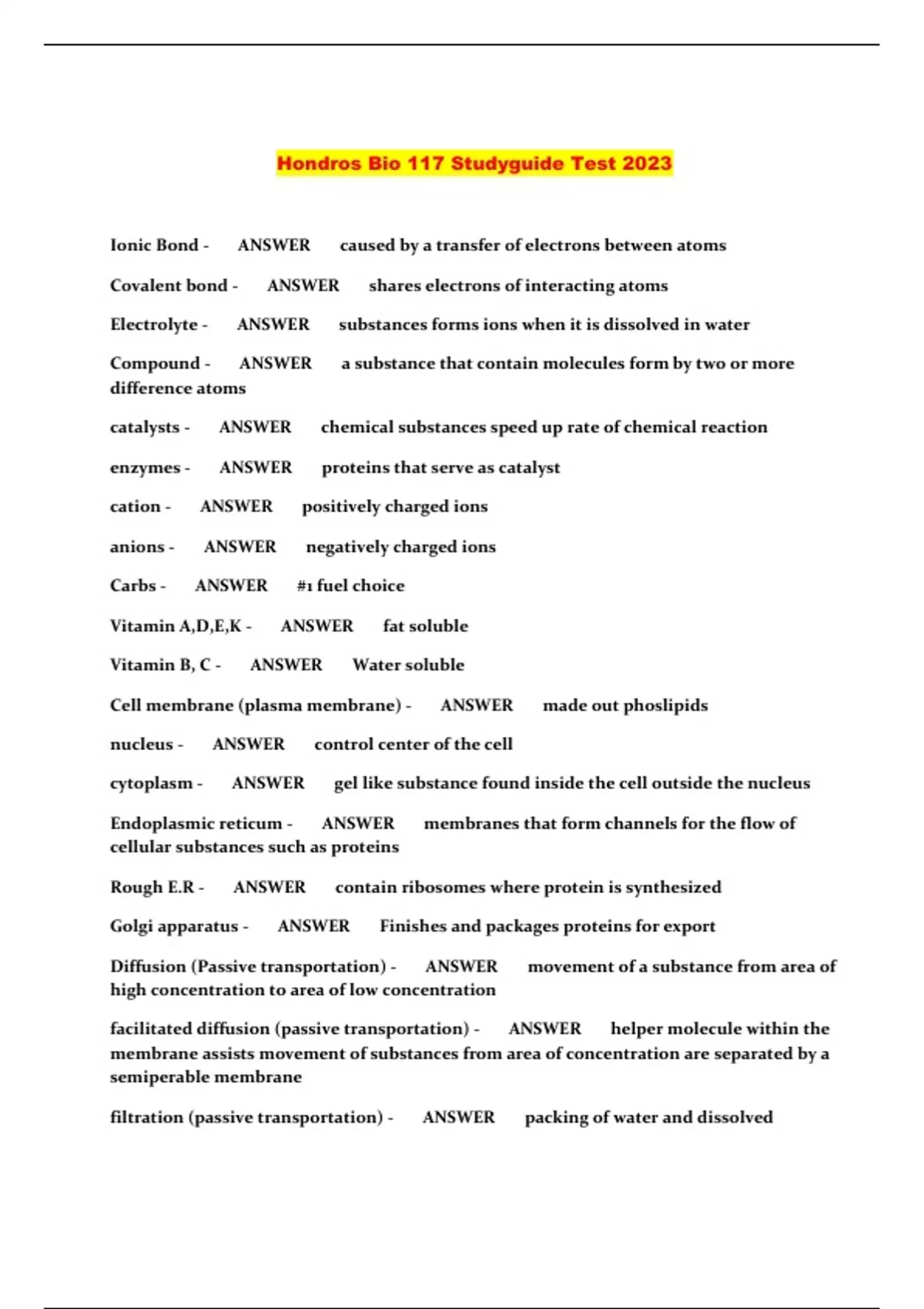 Hondros Bio 117 Studyguide Test 2023

Ionic Bond - ANSWER caused by a transfer of electrons between atoms

Covalent bond - ANSWER shares electrons of interacting atoms

Electrolyte - ANSWER substances forms ions when it is dissolved in water

Compound - ANSWER a substance that contain molecules form by two or more difference atoms

catalysts - ANSWER chemical substances speed up rate of chemical reaction

enzymes - ANSWER proteins that serve as catalyst

cation - ANSWER positively charged ions

anions - ANSWER negatively charged ions

Carbs - ANSWER #1 fuel choice

Vitamin A,D,E,K - ANSWER fat soluble

Vitamin B, C - ANSWER Water soluble

Cell membrane (plasma membrane) - ANSWER made out phoslipids

nucleus - ANSWER control center of the cell

cytoplasm - ANSWER gel like substance found inside the cell outside the nucleus

Endoplasmic reticum - ANSWER membranes that form channels for the flow of cellular substances such as proteins

Rough E.R - ANSWER contain ribosomes where protein is synthesized

Golgi apparatus - ANSWER Finishes and packages proteins for export

Diffusion (Passive transportation) - ANSWER movement of a substance from area of high concentration to area of low concentration

facilitated diffusion (passive transportation) - ANSWER helper molecule within the membrane assists movement of substances from area of concentration are separated by a semiperable membrane

filtration (passive transportation) - ANSWER packing of water and dissolved